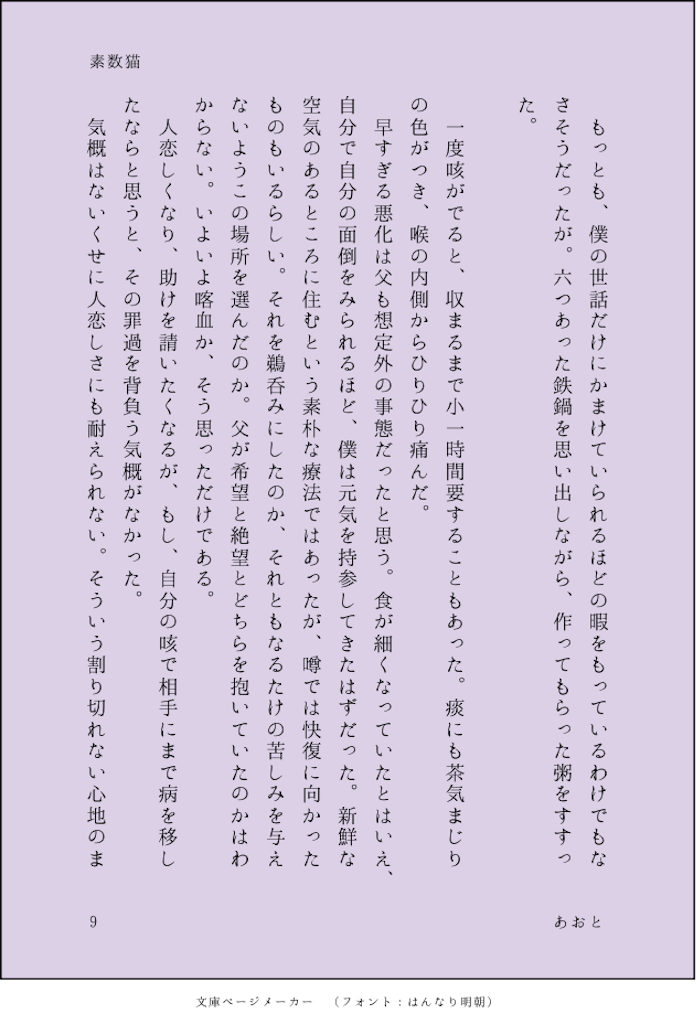 素数猫

もっとも、僕の世話だけにかまけていられるほどの暇をもっているわけでもなさそうだったが。六つあった鉄鍋を思い出しながら、作ってもらった粥をすすった。

一度咳がでると、収まるまで小一時間要することもあった。痰にも茶気まじりの色がつき、喉の内側からひりひり痛んだ。

早すぎる悪化は父も想定外の事態だったと思う。食が細くなっていたとはいえ、自分で自分の面倒をみられるほど、僕は元気を持参してきたはずだった。新鮮な空気のあるところに住むという素朴な療法ではあったが、噂では快復に向かったものもいるらしい。それを鵜呑みにしたのか、それともなるたけの苦しみを与えないようこの場所を選んだのか。父が希望と絶望とどちらを抱いていたのかはわからない。いよいよ喀血か、そう思っただけである。

人恋しくなり、助けを請いたくなるが、もし、自分の咳で相手にまで病を移したならと思うと、その罪過を背負う気概がなかった。

気概はないくせに人恋しさにも耐えられない。そういう割り切れない心地のま

9　　あおと

文庫ページメーカー　（フォント：はんなり明朝）